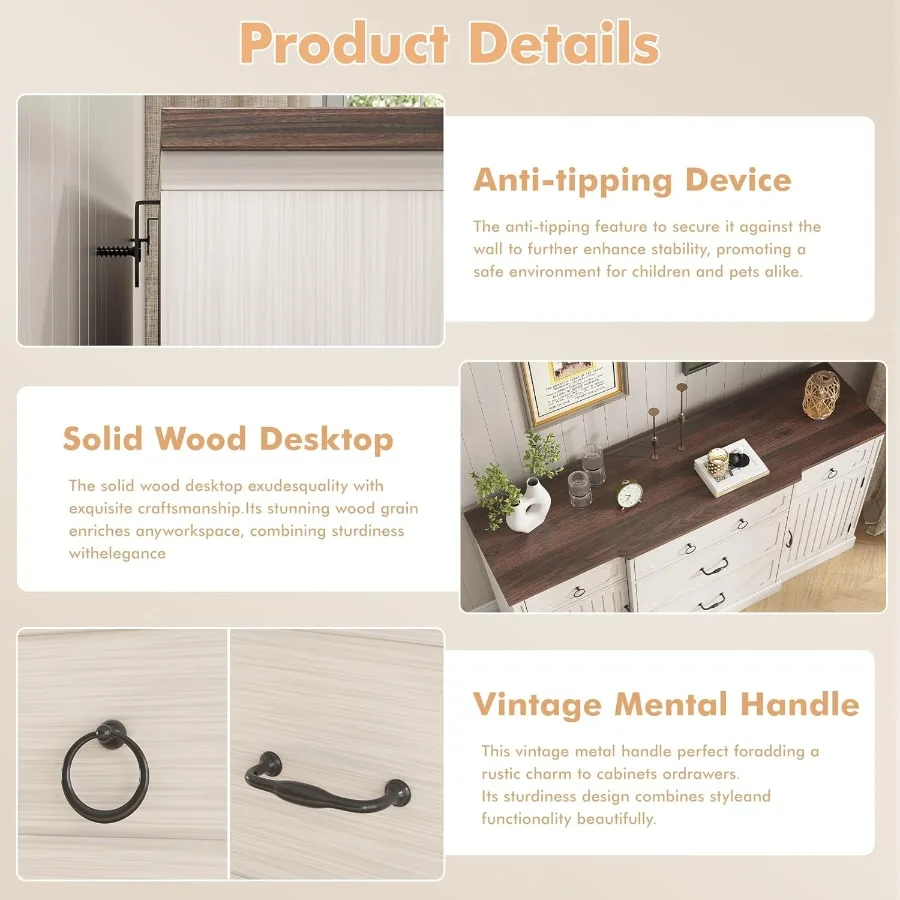 Product Details

Anti-tipping Device

The anti-tipping feature to secure it against the wall to further enhance stability, promoting a safe environment for children and pets alike.

Solid Wood Desktop

The solid wood desktop exudesquality with exquisite craftsmanship.Its stunning wood grain enriches anyworkspace, combining sturdiness withelegance

Vintage Mental Handle

This vintage metal handle perfect foradding a rustic charm to cabinets ordrawers.
Its sturdiness design combines styleand functionality beautifully.